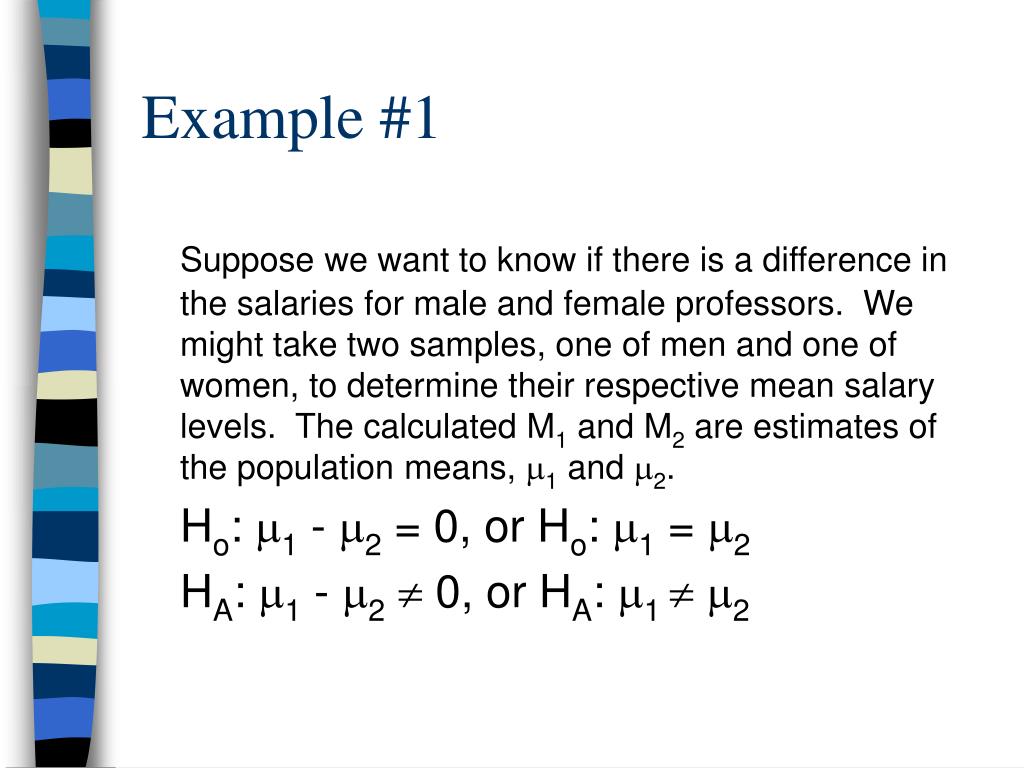 Example #1

Suppose we want to know if there is a difference in the salaries for male and female professors.  We might take two samples, one of men and one of women, to determine their respective mean salary levels.  The calculated $M_1$ and $M_2$ are estimates of the population means, $\mu_1$ and $\mu_2$.

$H_o$: $\mu_1 - \mu_2 = 0$, or $H_o$: $\mu_1 = \mu_2$

$H_A$: $\mu_1 - \mu_2 \neq 0$, or $H_A$: $\mu_1 \neq \mu_2$